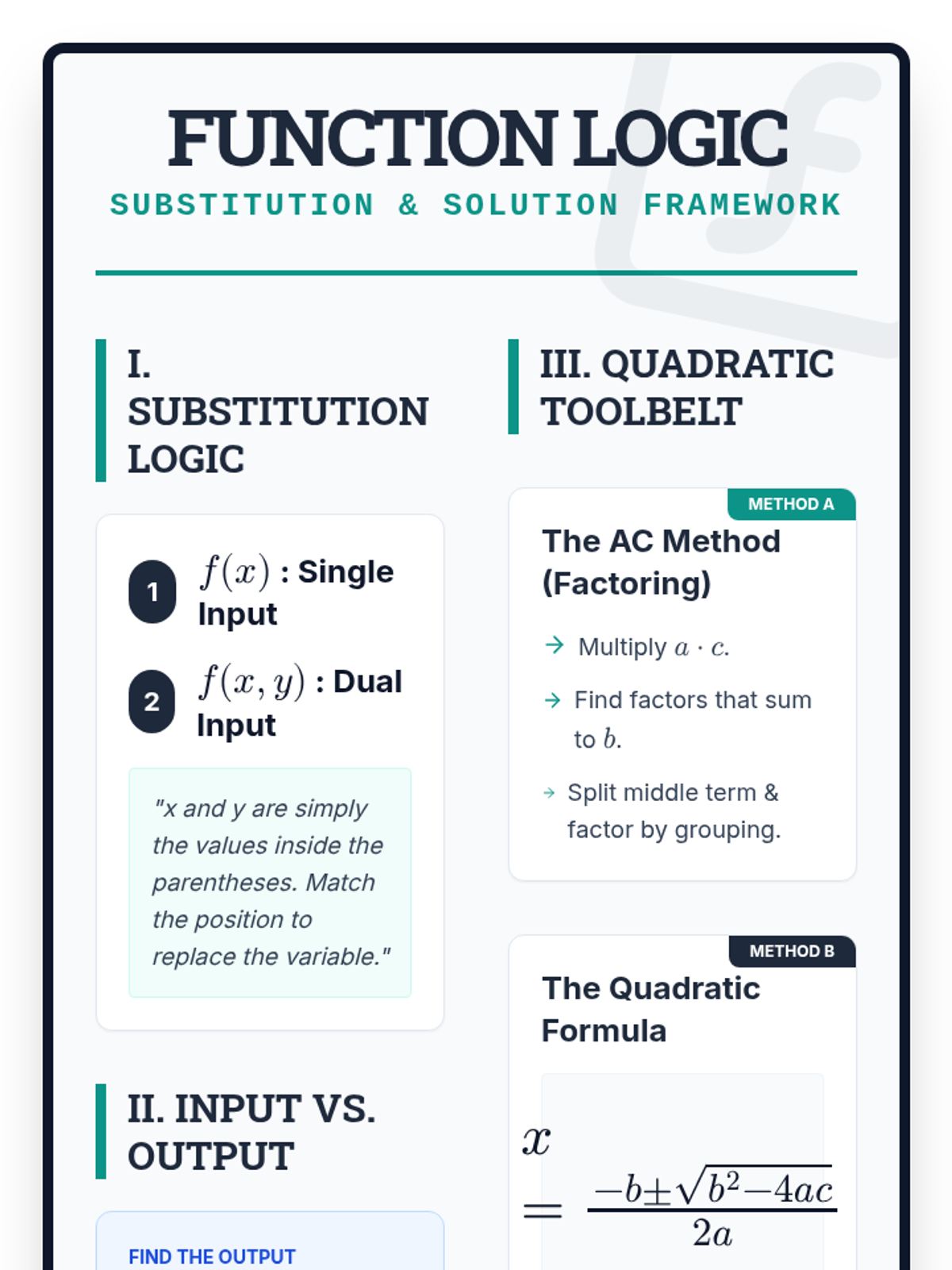 FUNCTION LOGIC
SUBSTITUTION & SOLUTION FRAMEWORK

I. SUBSTITUTION LOGIC

1 $f(x)$ : Single Input

2 $f(x, y)$ : Dual Input

"x and y are simply the values inside the parentheses. Match the position to replace the variable."

II. INPUT VS. OUTPUT

FIND THE OUTPUT

III. QUADRATIC TOOLBELT

METHOD A

The AC Method (Factoring)

→ Multiply $a \cdot c$.

→ Find factors that sum to $b$.

→ Split middle term & factor by grouping.

METHOD B

The Quadratic Formula

$x = \frac{-b \pm \sqrt{b^2 - 4ac}}{2a}$